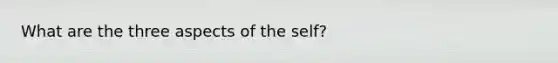 What are the three aspects of the self?